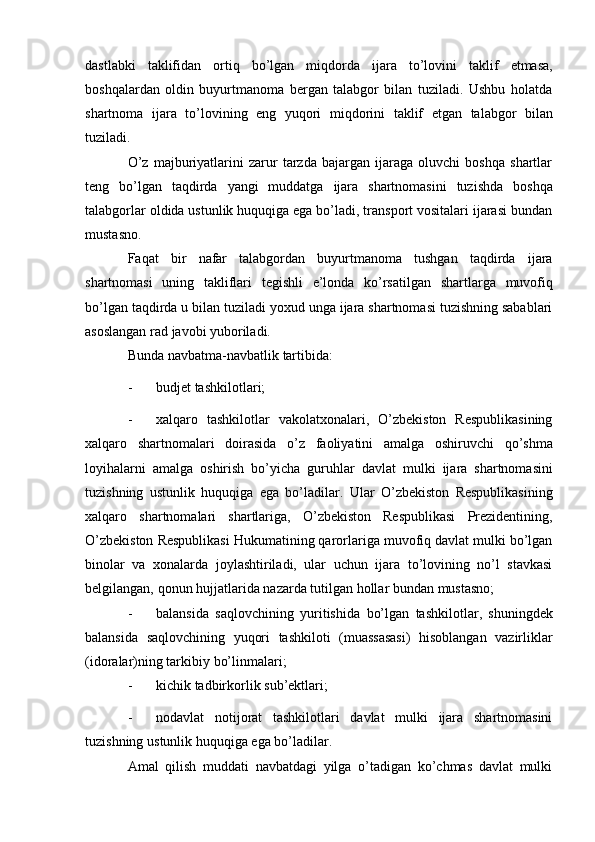 dastlabki taklifidan ortiq bo’lgan miqdorda ijara to’lovini taklif etmasa, boshqalardan oldin buyurtmanoma bergan talabgor bilan tuziladi. Ushbu holatda shartnoma ijara to’lovining eng yuqori miqdorini taklif etgan talabgor bilan tuziladi.

O’z majburiyatlarini zarur tarzda bajargan ijaraga oluvchi boshqa shartlar teng bo’lgan taqdirda yangi muddatga ijara shartnomasini tuzishda boshqa talabgorlar oldida ustunlik huquqiga ega bo’ladi, transport vositalari ijarasi bundan mustasno.

Faqat bir nafar talabgordan buyurtmanoma tushgan taqdirda ijara shartnomasi uning takliflari tegishli e’londa ko’rsatilgan shartlarga muvofiq bo’lgan taqdirda u bilan tuziladi yoxud unga ijara shartnomasi tuzishning sabablari asoslangan rad javobi yuboriladi.

Bunda navbatma-navbatlik tartibida:

- budjet tashkilotlari;

- xalqaro tashkilotlar vakolatxonalari, O’zbekiston Respublikasining xalqaro shartnomalari doirasida o’z faoliyatini amalga oshiruvchi qo’shma loyihalarni amalga oshirish bo’yicha guruhlar davlat mulki ijara shartnomasini tuzishning ustunlik huquqiga ega bo’ladilar. Ular O’zbekiston Respublikasining xalqaro shartnomalari shartlariga, O’zbekiston Respublikasi Prezidentining, O’zbekiston Respublikasi Hukumatining qarorlariga muvofiq davlat mulki bo’lgan binolar va xonalarda joylashtiriladi, ular uchun ijara to’lovining no’l stavkasi belgilangan, qonun hujjatlarida nazarda tutilgan hollar bundan mustasno;

- balansida saqlovchining yuritishida bo’lgan tashkilotlar, shuningdek balansida saqlovchining yuqori tashkiloti (muassasasi) hisoblangan vazirliklar (idoralar)ning tarkibiy bo’linmalari;

- kichik tadbirkorlik sub’ektlari;

- nodavlat notijorat tashkilotlari davlat mulki ijara shartnomasini tuzishning ustunlik huquqiga ega bo’ladilar.

Amal qilish muddati navbatdagi yilga o’tadigan ko’chmas davlat mulki